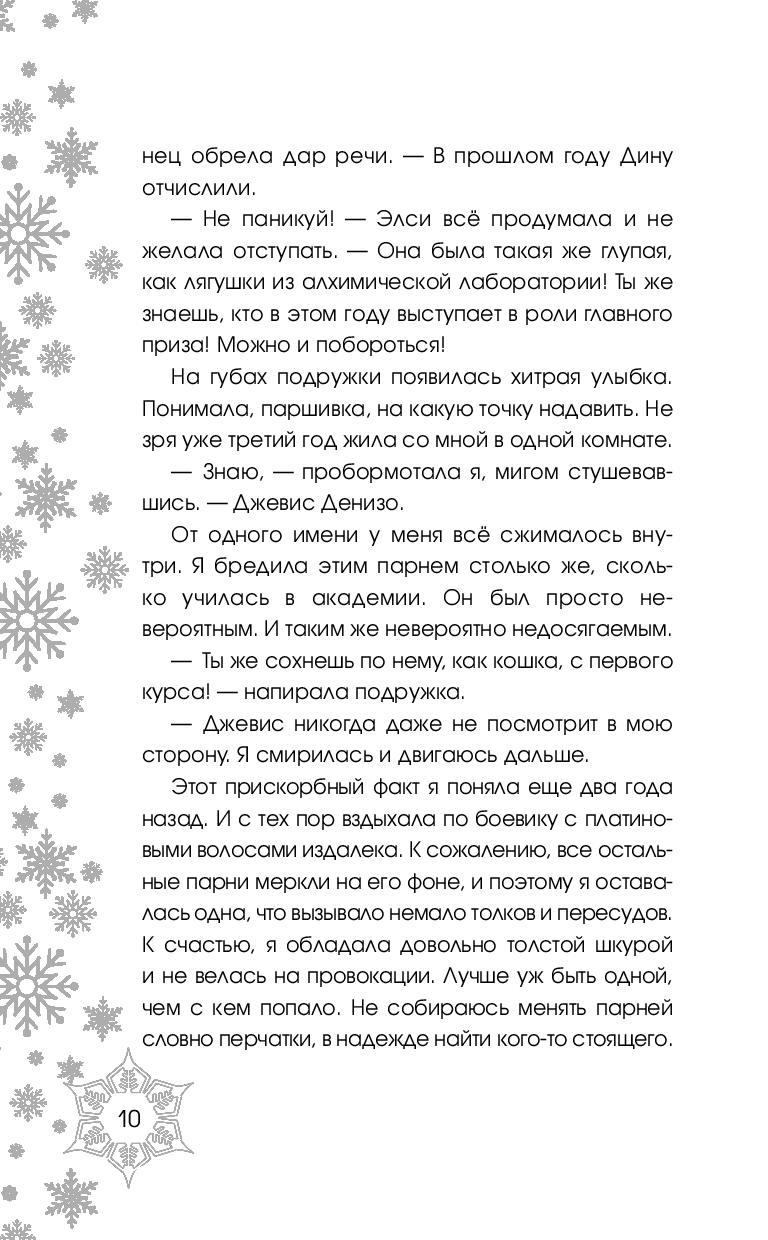 нец обрела дар речи. — В прошлом году Дину отчислили.

— Не паникуй! — Элси всё продумала и не желала отступать. — Она была такая же глупая, как лягушки из алхимической лаборатории! Ты же знаешь, кто в этом году выступает в роли главного приза! Можно и побороться!

На губах подружки появилась хитрая улыбка. Понимала, паршивка, на какую точку надавить. Не зря уже третий год жила со мной в одной комнате.

— Знаю, — пробормотала я, мигом стушевавшись. — Джевис Денизо.

От одного имени у меня всё сжималось внутри. Я бредила этим парнем столько же, сколько училась в академии. Он был просто невероятным. И таким же невероятно недосягаемым.

— Ты же сохнешь по нему, как кошка, с первого курса! — напирала подружка.

— Джевис никогда даже не посмотрит в мою сторону. Я смирилась и двигаюсь дальше.

Этот прискорбный факт я поняла еще два года назад. И с тех пор вздыхала по боевику с платиновыми волосами издалека. К сожалению, все остальные парни меркли на его фоне, и поэтому я оставалась одна, что вызывало немало толков и пересудов. К счастью, я обладала довольно толстой шкурой и не велась на провокации. Лучше уж быть одной, чем с кем попало. Не собираюсь менять парней словно перчатки, в надежде найти кого-то стоящего.

10